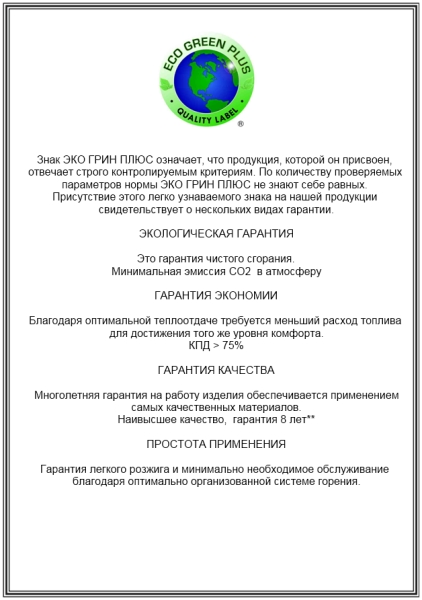 ECO GREEN PLUS
QUALITY LABEL
®

Знак ЭКО ГРИН ПЛЮС означает, что продукция, которой он присвоен, отвечает строго контролируемым критериям. По количеству проверяемых параметров нормы ЭКО ГРИН ПЛЮС не знают себе равных. Присутствие этого легко узнаваемого знака на нашей продукции свидетельствует о нескольких видах гарантии.

ЭКОЛОГИЧЕСКАЯ ГАРАНТИЯ

Это гарантия чистого сгорания. Минимальная эмиссия CO2 в атмосферу

ГАРАНТИЯ ЭКОНОМИИ

Благодаря оптимальной теплоотдаче требуется меньший расход топлива для достижения того же уровня комфорта. КПД > 75%

ГАРАНТИЯ КАЧЕСТВА

Многолетняя гарантия на работу изделия обеспечивается применением самых качественных материалов. Наивысшее качество, гарантия 8 лет**

ПРОСТОТА ПРИМЕНЕНИЯ

Гарантия легкого розжига и минимально необходимое обслуживание благодаря оптимально организованной системе горения.